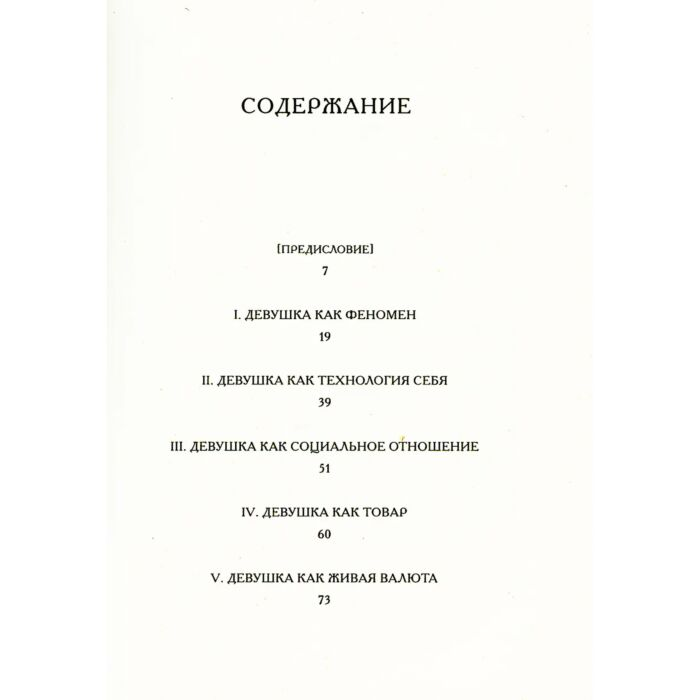 СОДЕРЖАНИЕ

[ПРЕДИСЛОВИЕ]
7

I. ДЕВУШКА КАК ФЕНОМЕН
19

II. ДЕВУШКА КАК ТЕХНОЛОГИЯ СЕБЯ
39

III. ДЕВУШКА КАК СОЦИАЛЬНОЕ ОТНОШЕНИЕ
51

IV. ДЕВУШКА КАК ТОВАР
60

V. ДЕВУШКА КАК ЖИВАЯ ВАЛЮТА
73